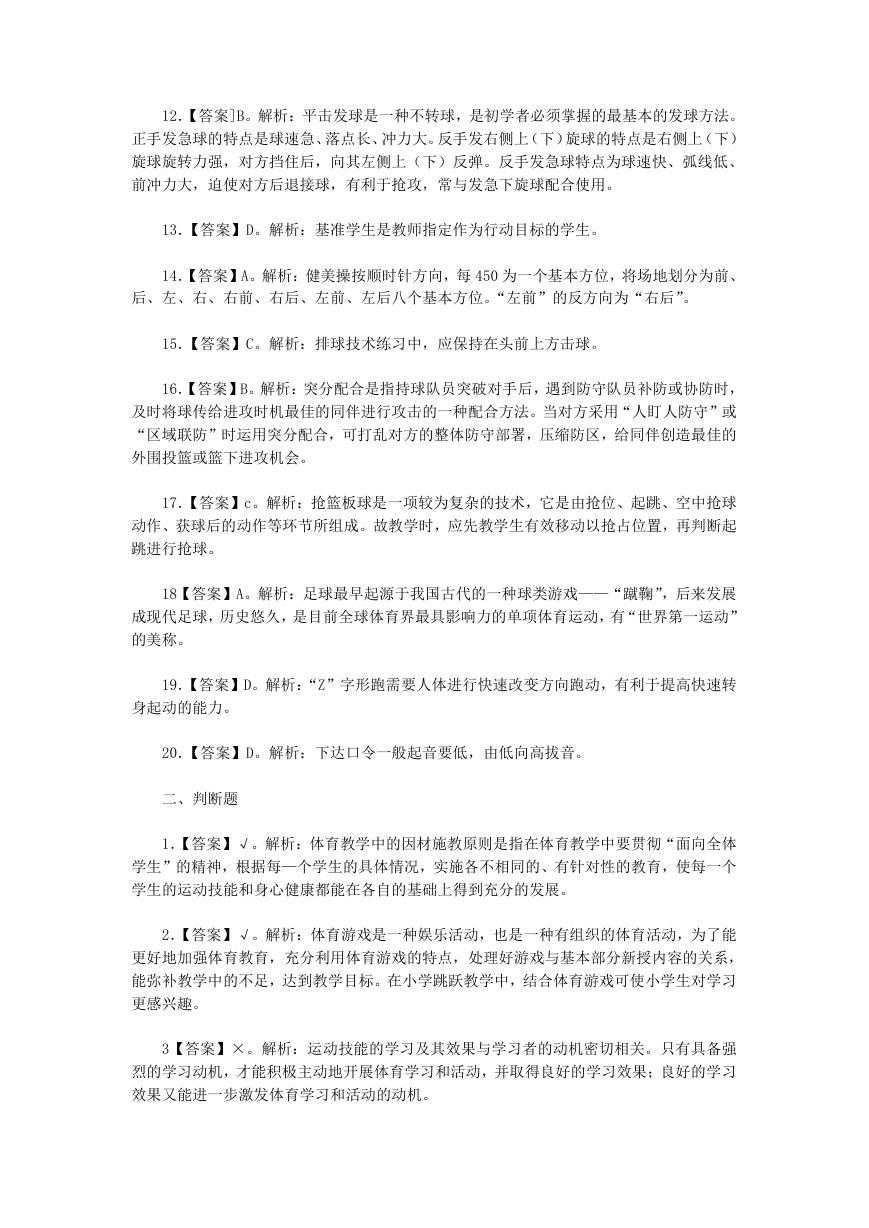 12.【答案]B。解析：平击发球是一种不转球，是初学者必须掌握的最基本的发球方法。正手发急球的特点是球速急、落点长、冲力大。反手发右侧上（下）旋球的特点是右侧上（下）旋球旋转力强，对方挡住后，向其左侧上（下）反弹。反手发急球特点为球速快、弧线低、前冲力大，迫使对方后退接球，有利于抢攻，常与发急下旋球配合使用。

13.【答案】D。解析：基准学生是教师指定作为行动目标的学生。

14.【答案】A。解析：健美操按顺时针方向，每450为一个基本方位，将场地划分为前、后、左、右、右前、右后、左前、左后八个基本方位。“左前”的反方向为“右后”。

15.【答案】C。解析：排球技术练习中，应保持在头前上方击球。

16.【答案】B。解析：突分配合是指持球队员突破对手后，遇到防守队员补防或协防时，及时将球传给进攻时机最佳的同伴进行攻击的一种配合方法。当对方采用“人盯人防守”或“区域联防”时运用突分配合，可打乱对方的整体防守部署，压缩防区，给同伴创造最佳的外围投篮或篮下进攻机会。

17.【答案】c。解析：抢篮板球是一项较为复杂的技术，它是由抢位、起跳、空中抢球动作、获球后的动作等环节所组成。故教学时，应先教学生有效移动以抢占位置，再判断起跳进行抢球。

18【答案】A。解析：足球最早起源于我国古代的一种球类游戏——“蹴鞠”，后来发展成现代足球，历史悠久，是目前全球体育界最具影响力的单项体育运动，有“世界第一运动”的美称。

19.【答案】D。解析：“Z”字形跑需要人体进行快速改变方向跑动，有利于提高快速转身起动的能力。

20.【答案】D。解析：下达口令一般起音要低，由低向高拔音。

二、判断题

1.【答案】√。解析：体育教学中的因材施教原则是指在体育教学中要贯彻“面向全体学生”的精神，根据每一个学生的具体情况，实施各不相同的、有针对性的教育，使每一个学生的运动技能和身心健康都能在各自的基础上得到充分的发展。

2.【答案】√。解析：体育游戏是一种娱乐活动，也是一种有组织的体育活动，为了能更好地加强体育教育，充分利用体育游戏的特点，处理好游戏与基本部分新授内容的关系，能弥补教学中的不足，达到教学目标。在小学跳跃教学中，结合体育游戏可使小学生对学习更感兴趣。

3【答案】×。解析：运动技能的学习及其效果与学习者的动机密切相关。只有具备强烈的学习动机，才能积极主动地开展体育学习和活动，并取得良好的学习效果；良好的学习效果又能进一步激发体育学习和活动的动机。